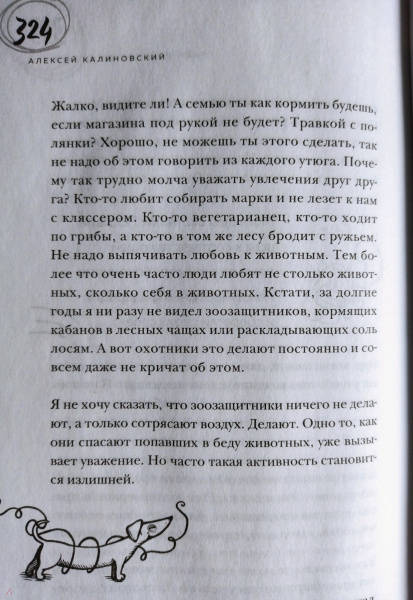 324

АЛЕКСЕЙ КАЛИНОВСКИЙ

Жалко, видите ли! А семью ты как кормить будешь, если магазина под рукой не будет? Травкой с полянки? Хорошо, не можешь ты этого сделать, так не надо об этом говорить из каждого утюга. Почему так трудно молча уважать увлечения друг друга? Кто-то любит собирать марки и не лезет к нам с кляссером. Кто-то вегетарианец, кто-то ходит по грибы, а кто-то в том же лесу бродит с ружьем. Не надо выпячивать любовь к животным. Тем более что очень часто люди любят не столько животных, сколько себя в животных. Кстати, за долгие годы я ни разу не видел зоозащитников, кормящих кабанов в лесных чащах или раскладывающих соль лосям. А вот охотники это делают постоянно и совсем даже не кричат об этом.

Я не хочу сказать, что зоозащитники ничего не делают, а только сотрясают воздух. Делают. Одно то, как они спасают попавших в беду животных, уже вызывает уважение. Но часто такая активность становится излишней.